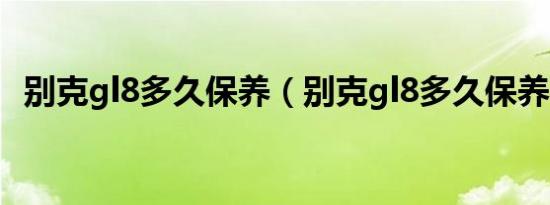 别克gl8多久保养（别克gl8多久保养